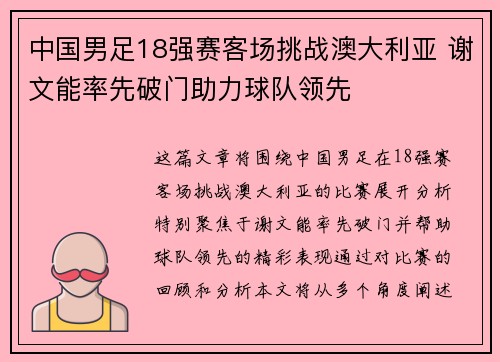 中国男足18强赛客场挑战澳大利亚 谢文能率先破门助力球队领先

这篇文章将围绕中国男足在18强赛客场挑战澳大利亚的比赛展开分析特别聚焦于谢文能率先破门并帮助球队领先的精彩表现通过对比赛的回顾和分析本文将从多个角度阐述